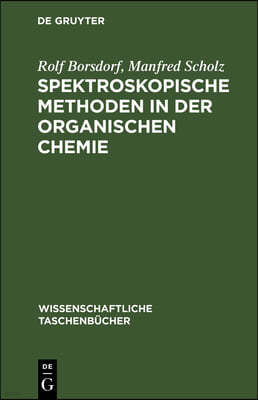 DE GRUYTER

Rolf Borsdorf, Manfred Scholz
SPEKTROSKOPISCHE METHODEN IN DER ORGANISCHEN CHEMIE

WISSENSCHAFTLICHE TASCHENBÜCHER

DE
G